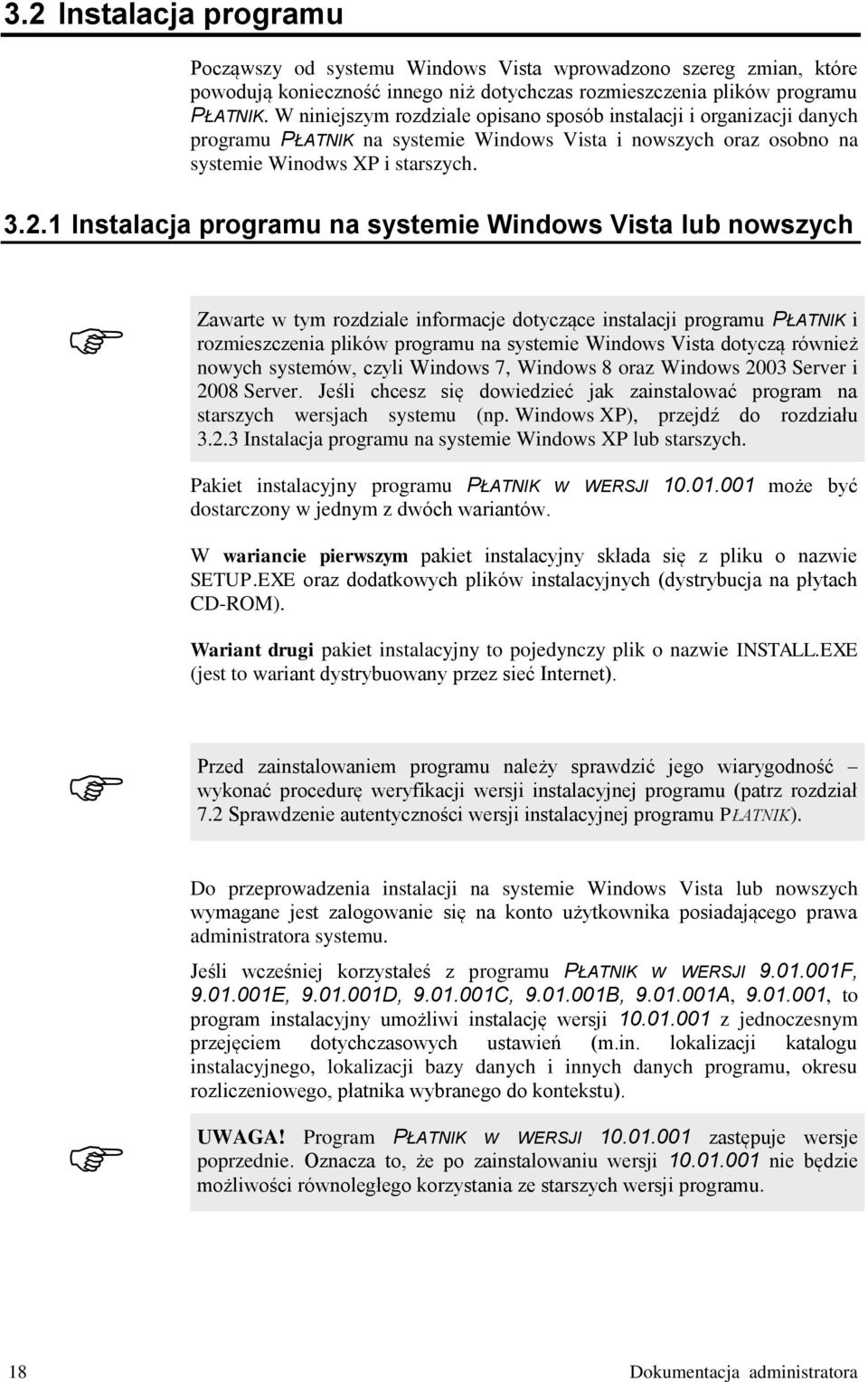 3.2 Instalacja programu

Począwszy od systemu Windows Vista wprowadzono szereg zmian, które powodują konieczność innego niż dotychczas rozmieszczenia plików programu PŁATNIK. W niniejszym rozdziale opisano sposób instalacji i organizacji danych programu PŁATNIK na systemie Windows Vista i nowszych oraz osobno na systemie Winodws XP i starszych.

3.2.1 Instalacja programu na systemie Windows Vista lub nowszych

Zawarte w tym rozdziale informacje dotyczące instalacji programu PŁATNIK i rozmieszczenia plików programu na systemie Windows Vista dotyczą również nowych systemów, czyli Windows 7, Windows 8 oraz Windows 2003 Server i 2008 Server. Jeśli chcesz się dowiedzieć jak zainstalować program na starszych wersjach systemu (np. Windows XP), przejdź do rozdziału 3.2.3 Instalacja programu na systemie Windows XP lub starszych.

Pakiet instalacyjny programu PŁATNIK W WERSJI 10.01.001 może być dostarczony w jednym z dwóch wariantów.

W wariancie pierwszym pakiet instalacyjny składa się z pliku o nazwie SETUP.EXE oraz dodatkowych plików instalacyjnych (dystrybucja na płytach CD-ROM).

Wariant drugi pakiet instalacyjny to pojedynczy plik o nazwie INSTALL.EXE (jest to wariant dystrybuowany przez sieć Internet).

Przed zainstalowaniem programu należy sprawdzić jego wiarygodność – wykonać procedurę weryfikacji wersji instalacyjnej programu (patrz rozdział 7.2 Sprawdzenie autentyczności wersji instalacyjnej programu PŁATNIK).

Do przeprowadzenia instalacji na systemie Windows Vista lub nowszych wymagane jest zalogowanie się na konto użytkownika posiadającego prawa administratora systemu.

Jeśli wcześniej korzystałeś z programu PŁATNIK W WERSJI 9.01.001F, 9.01.001E, 9.01.001D, 9.01.001C, 9.01.001B, 9.01.001A, 9.01.001, to program instalacyjny umożliwi instalację wersji 10.01.001 z jednoczesnym przejęciem dotychczasowych ustawień (m.in. lokalizacji katalogu instalacyjnego, lokalizacji bazy danych i innych danych programu, okresu rozliczeniowego, płatnika wybranego do kontekstu).

UWAGA! Program PŁATNIK W WERSJI 10.01.001 zastępuje wersje poprzednie. Oznacza to, że po zainstalowaniu wersji 10.01.001 nie będzie możliwości równoległego korzystania ze starszych wersji programu.

18 Dokumentacja administratora